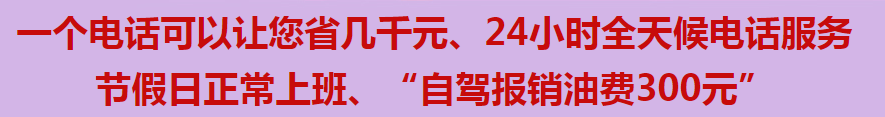 一个电话可以让您省几千元、24小时全天候电话服务

节假日正常上班、“自驾报销油费300元”